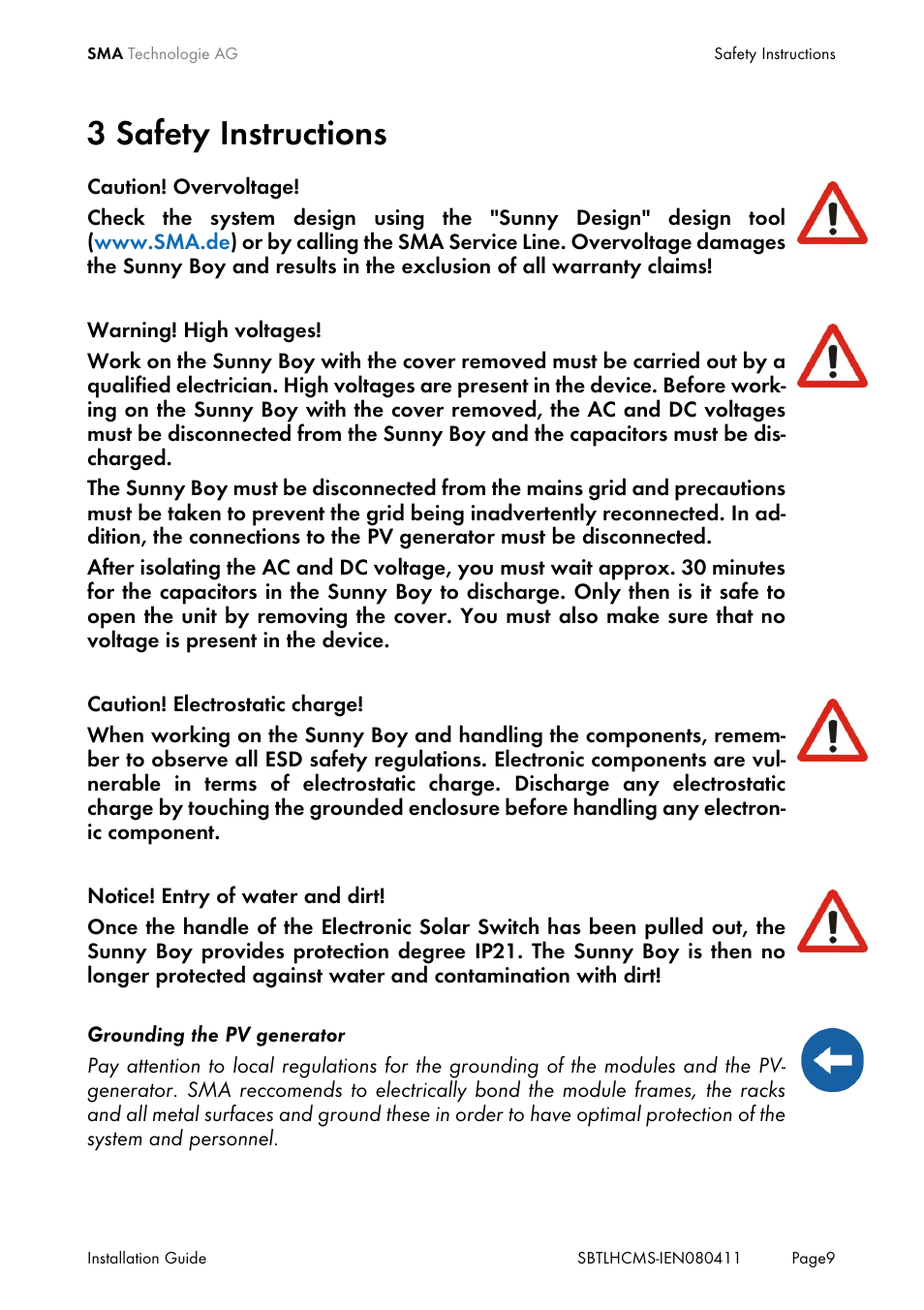 SMA Technologie AG

Safety Instructions

3 Safety Instructions

Caution! Overvoltage!

Check the system design using the "Sunny Design" design tool (www.SMA.de) or by calling the SMA Service Line. Overvoltage damages the Sunny Boy and results in the exclusion of all warranty claims!

Warning! High voltages!

Work on the Sunny Boy with the cover removed must be carried out by a qualified electrician. High voltages are present in the device. Before working on the Sunny Boy with the cover removed, the AC and DC voltages must be disconnected from the Sunny Boy and the capacitors must be discharged.

The Sunny Boy must be disconnected from the mains grid and precautions must be taken to prevent the grid being inadvertently reconnected. In addition, the connections to the PV generator must be disconnected.

After isolating the AC and DC voltage, you must wait approx. 30 minutes for the capacitors in the Sunny Boy to discharge. Only then is it safe to open the unit by removing the cover. You must also make sure that no voltage is present in the device.

Caution! Electrostatic charge!

When working on the Sunny Boy and handling the components, remember to observe all ESD safety regulations. Electronic components are vulnerable in terms of electrostatic charge. Discharge any electrostatic charge by touching the grounded enclosure before handling any electronic component.

Notice! Entry of water and dirt!

Once the handle of the Electronic Solar Switch has been pulled out, the Sunny Boy provides protection degree IP21. The Sunny Boy is then no longer protected against water and contamination with dirt!

Grounding the PV generator

Pay attention to local regulations for the grounding of the modules and the PV-generator. SMA reccomends to electrically bond the module frames, the racks and all metal surfaces and ground these in order to have optimal protection of the system and personnel.

Installation Guide

SBTLHCMS-IEN080411

Page9